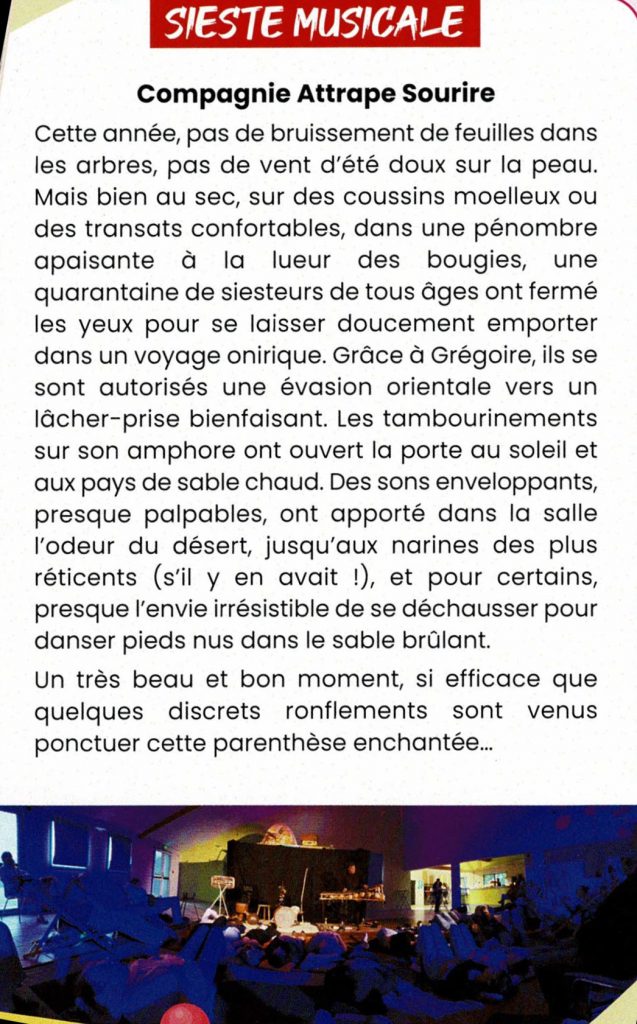 SIESTE MUSICALE

Compagnie Attrape Sourire

Cette année, pas de bruissement de feuilles dans les arbres, pas de vent d'été doux sur la peau. Mais bien au sec, sur des coussins moelleux ou des transats confortables, dans une pénombre apaisante à la lueur des bougies, une quarantaine de siesteurs de tous âges ont fermé les yeux pour se laisser doucement emporter dans un voyage onirique. Grâce à Grégoire, ils se sont autorisés une évasion orientale vers un lâcher-prise bienfaisant. Les tambourinements sur son amphore ont ouvert la porte au soleil et aux pays de sable chaud. Des sons enveloppants, presque palpables, ont apporté dans la salle l'odeur du désert, jusqu'aux narines des plus réticents (s'il y en avait !), et pour certains, presque l'envie irrésistible de se déchausser pour danser pieds nus dans le sable brûlant.

Un très beau et bon moment, si efficace que quelques discrets ronflements sont venus ponctuer cette parenthèse enchantée...